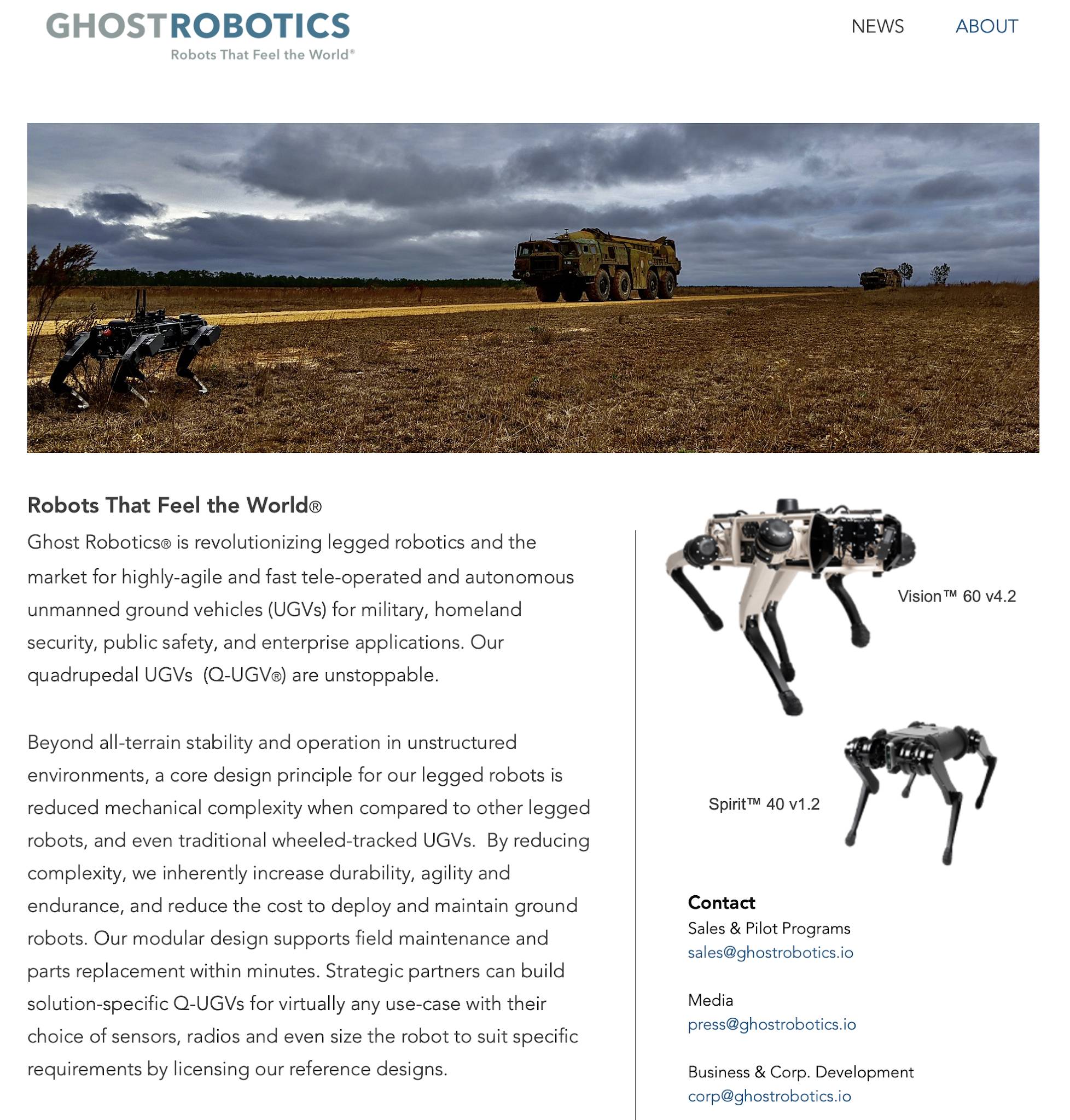 GHOSTROBOTICS
Robots That Feel the World®

NEWS ABOUT

Robots That Feel the World®

Ghost Robotics® is revolutionizing legged robotics and the market for highly-agile and fast tele-operated and autonomous unmanned ground vehicles (UGVs) for military, homeland security, public safety, and enterprise applications. Our quadrupedal UGVs (Q-UGV®) are unstoppable.

Beyond all-terrain stability and operation in unstructured environments, a core design principle for our legged robots is reduced mechanical complexity when compared to other legged robots, and even traditional wheeled-tracked UGVs. By reducing complexity, we inherently increase durability, agility and endurance, and reduce the cost to deploy and maintain ground robots. Our modular design supports field maintenance and parts replacement within minutes. Strategic partners can build solution-specific Q-UGVs for virtually any use-case with their choice of sensors, radios and even size the robot to suit specific requirements by licensing our reference designs.

Vision™ 60 v4.2

Spirit™ 40 v1.2

Contact
Sales & Pilot Programs
sales@ghostrobotics.io

Media
press@ghostrobotics.io

Business & Corp. Development
corp@ghostrobotics.io